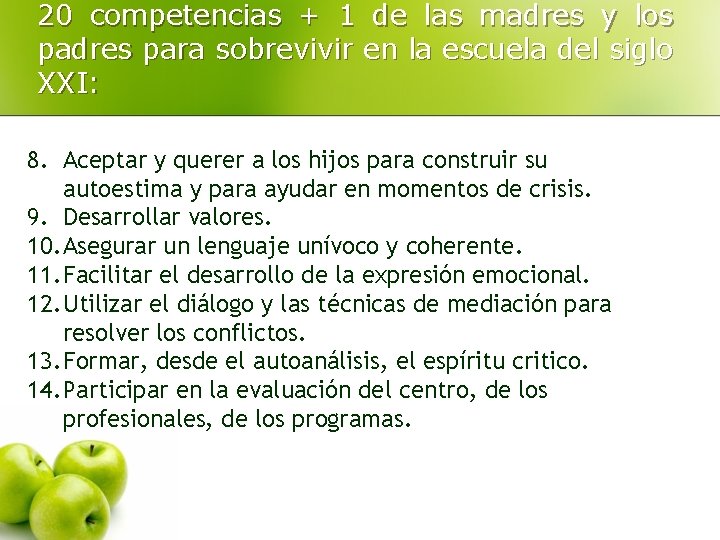 20 competencias + 1 de las madres y los padres para sobrevivir en la escuela del siglo XXI:

8. Aceptar y querer a los hijos para construir su autoestima y para ayudar en momentos de crisis.
9. Desarrollar valores.
10. Asegurar un lenguaje unívoco y coherente.
11. Facilitar el desarrollo de la expresión emocional.
12. Utilizar el diálogo y las técnicas de mediación para resolver los conflictos.
13. Formar, desde el autoanálisis, el espíritu critico.
14. Participar en la evaluación del centro, de los profesionales, de los programas.